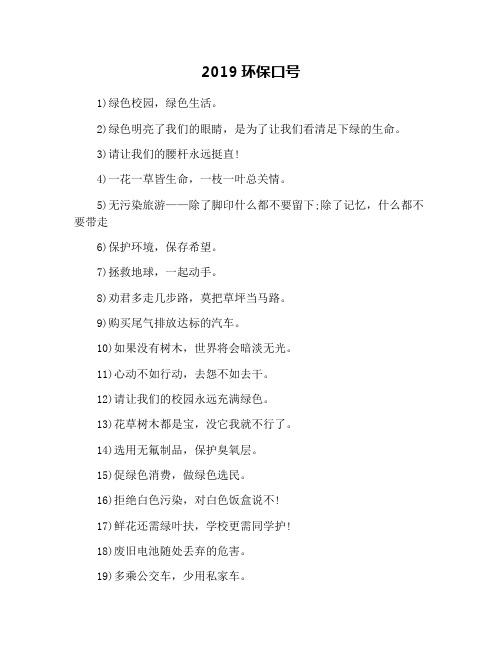 2019 环保口号

1)绿色校园，绿色生活。

2)绿色明亮了我们的眼睛，是为了让我们看清足下绿的生命。

3)请让我们的腰杆永远挺直!

4)一花一草皆生命，一枝一叶总关情。

5)无污染旅游——除了脚印什么都不要留下;除了记忆，什么都不要带走

6)保护环境，保存希望。

7)拯救地球，一起动手。

8)劝君多走几步路，莫把草坪当马路。

9)购买尾气排放达标的汽车。

10)如果没有树木，世界将会暗淡无光。

11)心动不如行动，去怨不如去干。

12)请让我们的校园永远充满绿色。

13)花草树木都是宝，没它我就不行了。

14)选用无氟制品，保护臭氧层。

15)促绿色消费，做绿色选民。

16)拒绝白色污染，对白色饭盒说不!

17)鲜花还需绿叶扶，学校更需同学护!

18)废旧电池随处丢弃的危害。

19)多乘公交车，少用私家车。